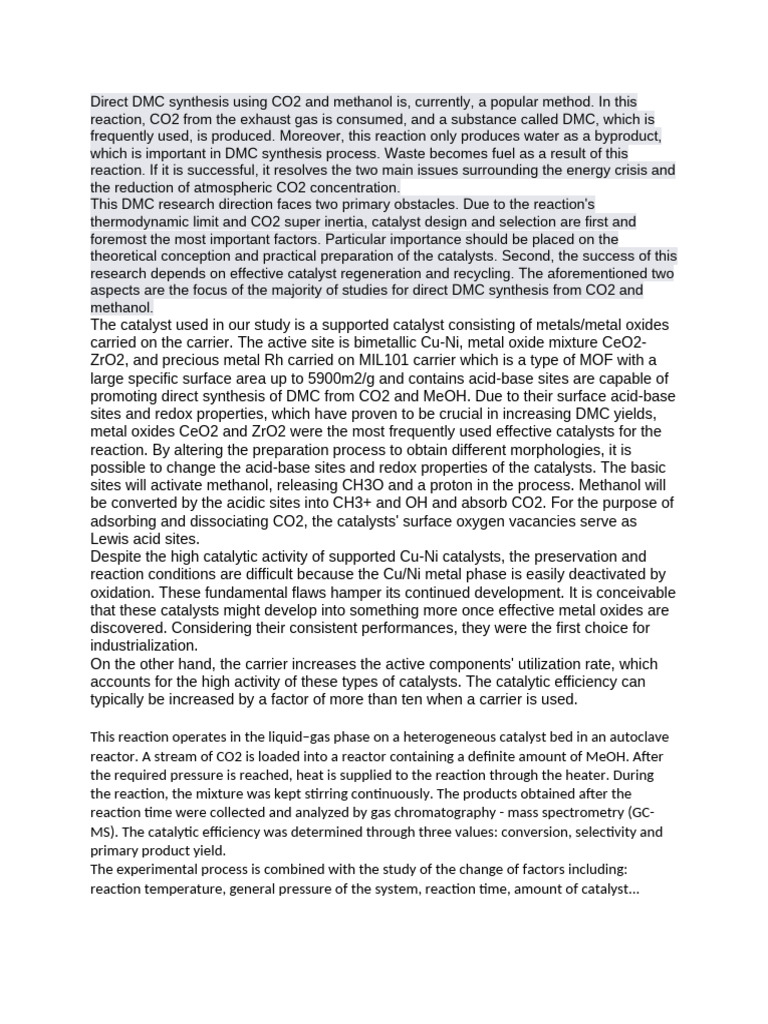 Direct DMC synthesis using CO2 and methanol is, currently, a popular method. In this reaction, CO2 from the exhaust gas is consumed, and a substance called DMC, which is frequently used, is produced. Moreover, this reaction only produces water as a byproduct, which is important in DMC synthesis process. Waste becomes fuel as a result of this reaction. If it is successful, it resolves the two main issues surrounding the energy crisis and the reduction of atmospheric CO2 concentration.
This DMC research direction faces two primary obstacles. Due to the reaction's thermodynamic limit and CO2 super inertia, catalyst design and selection are first and foremost the most important factors. Particular importance should be placed on the theoretical conception and practical preparation of the catalysts. Second, the success of this research depends on effective catalyst regeneration and recycling. The aforementioned two aspects are the focus of the majority of studies for direct DMC synthesis from CO2 and methanol.
The catalyst used in our study is a supported catalyst consisting of metals/metal oxides carried on the carrier. The active site is bimetallic Cu-Ni, metal oxide mixture CeO2-ZrO2, and precious metal Rh carried on MIL101 carrier which is a type of MOF with a large specific surface area up to 5900m2/g and contains acid-base sites are capable of promoting direct synthesis of DMC from CO2 and MeOH. Due to their surface acid-base sites and redox properties, which have proven to be crucial in increasing DMC yields, metal oxides CeO2 and ZrO2 were the most frequently used effective catalysts for the reaction. By altering the preparation process to obtain different morphologies, it is possible to change the acid-base sites and redox properties of the catalysts. The basic sites will activate methanol, releasing CH3O and a proton in the process. Methanol will be converted by the acidic sites into CH3+ and OH and absorb CO2. For the purpose of adsorbing and dissociating CO2, the catalysts' surface oxygen vacancies serve as Lewis acid sites.
Despite the high catalytic activity of supported Cu-Ni catalysts, the preservation and reaction conditions are difficult because the Cu/Ni metal phase is easily deactivated by oxidation. These fundamental flaws hamper its continued development. It is conceivable that these catalysts might develop into something more once effective metal oxides are discovered. Considering their consistent performances, they were the first choice for industrialization.
On the other hand, the carrier increases the active components' utilization rate, which accounts for the high activity of these types of catalysts. The catalytic efficiency can typically be increased by a factor of more than ten when a carrier is used.

This reaction operates in the liquid–gas phase on a heterogeneous catalyst bed in an autoclave reactor. A stream of CO2 is loaded into a reactor containing a definite amount of MeOH. After the required pressure is reached, heat is supplied to the reaction through the heater. During the reaction, the mixture was kept stirring continuously. The products obtained after the reaction time were collected and analyzed by gas chromatography - mass spectrometry (GC-MS). The catalytic efficiency was determined through three values: conversion, selectivity and primary product yield.
The experimental process is combined with the study of the change of factors including: reaction temperature, general pressure of the system, reaction time, amount of catalyst…